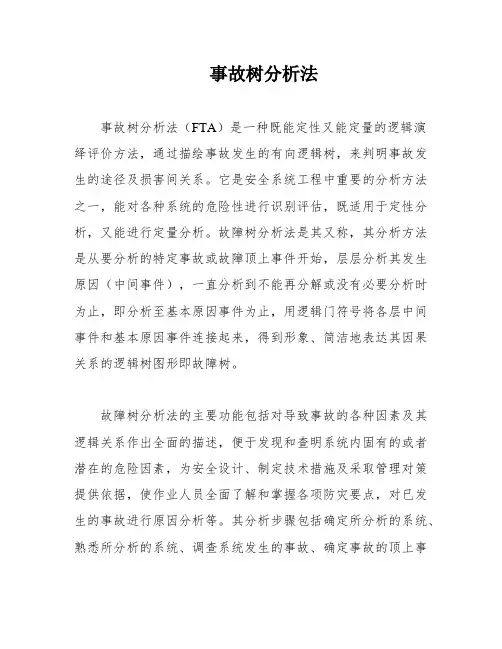 事故树分析法

事故树分析法（FTA）是一种既能定性又能定量的逻辑演绎评价方法，通过描绘事故发生的有向逻辑树，来判明事故发生的途径及损害间关系。它是安全系统工程中重要的分析方法之一，能对各种系统的危险性进行识别评估，既适用于定性分析，又能进行定量分析。故障树分析法是其又称，其分析方法是从要分析的特定事故或故障顶上事件开始，层层分析其发生原因（中间事件），一直分析到不能再分解或没有必要分析时为止，即分析至基本原因事件为止，用逻辑门符号将各层中间事件和基本原因事件连接起来，得到形象、简洁地表达其因果关系的逻辑树图形即故障树。

故障树分析法的主要功能包括对导致事故的各种因素及其逻辑关系作出全面的描述，便于发现和查明系统内固有的或者潜在的危险因素，为安全设计、制定技术措施及采取管理对策提供依据，使作业人员全面了解和掌握各项防灾要点，对已发生的事故进行原因分析等。其分析步骤包括确定所分析的系统、熟悉所分析的系统、调查系统发生的事故、确定事故的顶上事